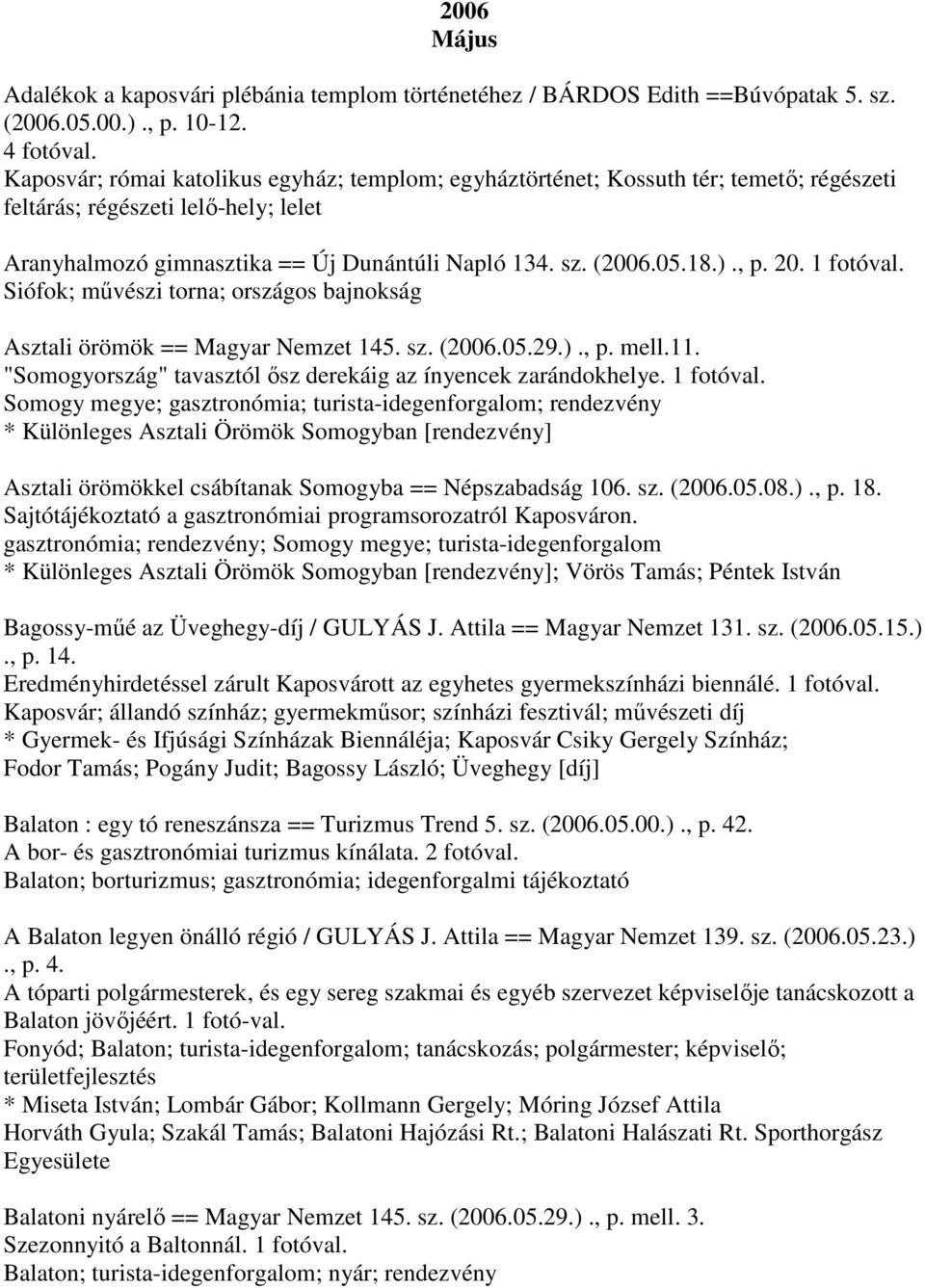 2006
Május

Adalékok a kaposvári plébánia templom történetéhez / BÁRDOS Edith ==Búvópatak 5. sz. (2006.05.00.) ., p. 10-12.
4 fotóval.
Kaposvár; római katolikus egyház; templom; egyháztörténet; Kossuth tér; temető; régészeti feltárás; régészeti lelő-hely; lelet

Aranyhalmozó gimnasztika == Új Dunántúli Napló 134. sz. (2006.05.18.) ., p. 20. 1 fotóval.
Siófok; művészi torna; országos bajnokság

Asztali örömök == Magyar Nemzet 145. sz. (2006.05.29.) ., p. mell.11.
"Somogyország" tavasztól ősz derekáig az ínyencek zarándokhelye. 1 fotóval.
Somogy megye; gasztronómia; turista-idegenforgalom; rendezvény
* Különleges Asztali Örömök Somogyban [rendezvény]

Asztali örömökkel csábítanak Somogyba == Népszabadság 106. sz. (2006.05.08.) ., p. 18.
Sajtótájékoztató a gasztronómiai programsorozatról Kaposváron.
gasztronómia; rendezvény; Somogy megye; turista-idegenforgalom
* Különleges Asztali Örömök Somogyban [rendezvény]; Vörös Tamás; Péntek István

Bagossy-műé az Üveghegy-díj / GULYÁS J. Attila == Magyar Nemzet 131. sz. (2006.05.15.) ., p. 14.
Eredményhirdetéssel zárult Kaposvárott az egyhetes gyermekszínházi biennálé. 1 fotóval.
Kaposvár; állandó színház; gyermekműsor; színházi fesztivál; művészeti díj
* Gyermek- és Ifjúsági Színházak Biennáléja; Kaposvár Csiky Gergely Színház; Fodor Tamás; Pogány Judit; Bagossy László; Üveghegy [díj]

Balaton : egy tó reneszánsza == Turizmus Trend 5. sz. (2006.05.00.) ., p. 42.
A bor- és gasztronómiai turizmus kínálata. 2 fotóval.
Balaton; borturizmus; gasztronómia; idegenforgalmi tájékoztató

A Balaton legyen önálló régió / GULYÁS J. Attila == Magyar Nemzet 139. sz. (2006.05.23.) ., p. 4.
A tóparti polgármesterek, és egy sereg szakmai és egyéb szervezet képviselője tanácskozott a Balaton jövőjéért. 1 fotó-val.
Fonyód; Balaton; turista-idegenforgalom; tanácskozás; polgármester; képviselő; területfejlesztés
* Miseta István; Lombár Gábor; Kollmann Gergely; Móring József Attila
Horváth Gyula; Szakál Tamás; Balatoni Hajózási Rt.; Balatoni Halászati Rt. Sporthorgász Egyesülete

Balatoni nyárelő == Magyar Nemzet 145. sz. (2006.05.29.) ., p. mell. 3.
Szezonnyitó a Baltonnál. 1 fotóval.
Balaton; turista-idegenforgalom; nyár; rendezvény